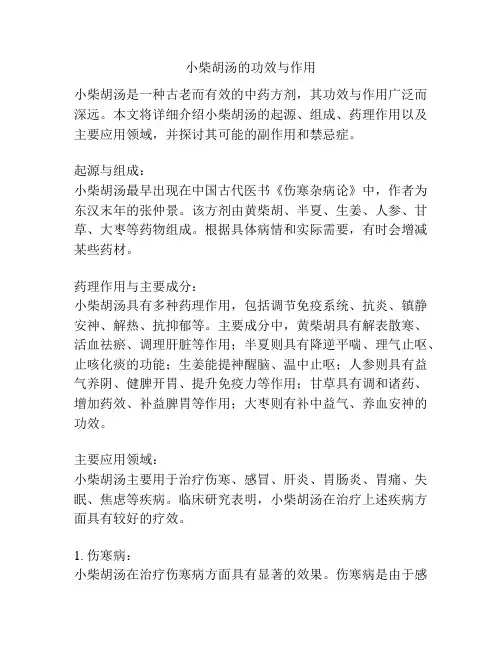 小柴胡汤的功效与作用

小柴胡汤是一种古老而有效的中药方剂，其功效与作用广泛而深远。本文将详细介绍小柴胡汤的起源、组成、药理作用以及主要应用领域，并探讨其可能的副作用和禁忌症。

起源与组成：
小柴胡汤最早出现在中国古代医书《伤寒杂病论》中，作者为东汉末年的张仲景。该方剂由黄柴胡、半夏、生姜、人参、甘草、大枣等药物组成。根据具体病情和实际需要，有时会增减某些药材。

药理作用与主要成分：
小柴胡汤具有多种药理作用，包括调节免疫系统、抗炎、镇静安神、解热、抗抑郁等。主要成分中，黄柴胡具有解表散寒、活血祛瘀、调理肝脏等作用；半夏则具有降逆平喘、理气止呕、止咳化痰的功能；生姜能提神醒脑、温中止呕；人参则具有益气养阴、健脾开胃、提升免疫力等作用；甘草具有调和诸药、增加药效、补益脾胃等作用；大枣则有补中益气、养血安神的功效。

主要应用领域：
小柴胡汤主要用于治疗伤寒、感冒、肝炎、胃肠炎、胃痛、失眠、焦虑等疾病。临床研究表明，小柴胡汤在治疗上述疾病方面具有较好的疗效。

1. 伤寒病：
小柴胡汤在治疗伤寒病方面具有显著的效果。伤寒病是由于感